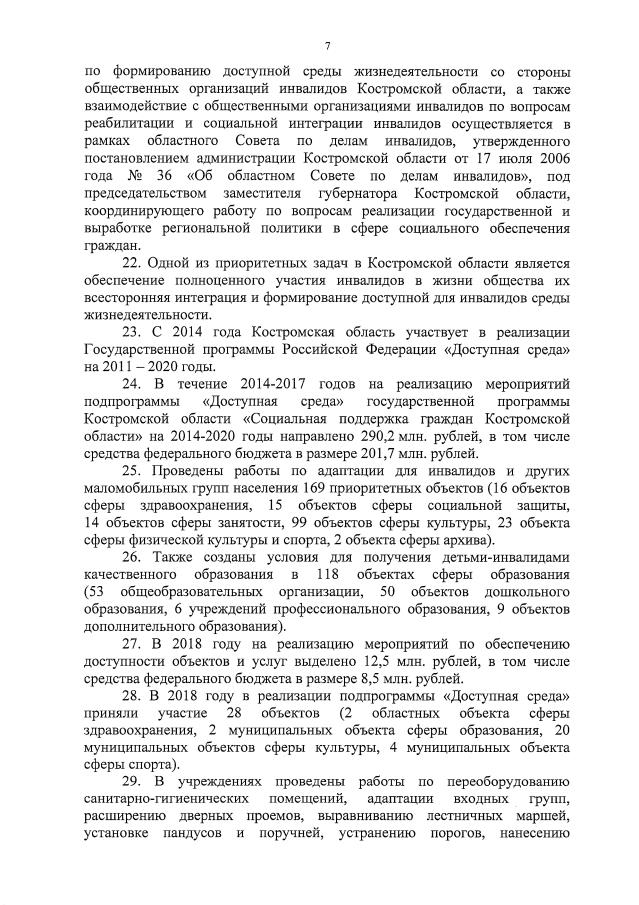 7

по формированию доступной среды жизнедеятельности со стороны общественных организаций инвалидов Костромской области, а также взаимодействие с общественными организациями инвалидов по вопросам реабилитации и социальной интеграции инвалидов осуществляется в рамках областного Совета по делам инвалидов, утвержденного постановлением администрации Костромской области от 17 июля 2006 года № 36 «Об областном Совете по делам инвалидов», под председательством заместителя губернатора Костромской области, координирующего работу по вопросам реализации государственной и выработке региональной политики в сфере социального обеспечения граждан.

22. Одной из приоритетных задач в Костромской области является обеспечение полноценного участия инвалидов в жизни общества их всесторонняя интеграция и формирование доступной для инвалидов среды жизнедеятельности.

23. С 2014 года Костромская область участвует в реализации Государственной программы Российской Федерации «Доступная среда» на 2011 – 2020 годы.

24. В течение 2014-2017 годов на реализацию мероприятий подпрограммы «Доступная среда» государственной программы Костромской области «Социальная поддержка граждан Костромской области» на 2014-2020 годы направлено 290,2 млн. рублей, в том числе средства федерального бюджета в размере 201,7 млн. рублей.

25. Проведены работы по адаптации для инвалидов и других маломобильных групп населения 169 приоритетных объектов (16 объектов сферы здравоохранения, 15 объектов сферы социальной защиты, 14 объектов сферы занятости, 99 объектов сферы культуры, 23 объекта сферы физической культуры и спорта, 2 объекта сферы архива).

26. Также созданы условия для получения детьми-инвалидами качественного образования в 118 объектах сферы образования (53 общеобразовательных организации, 50 объектов дошкольного образования, 6 учреждений профессионального образования, 9 объектов дополнительного образования).

27. В 2018 году на реализацию мероприятий по обеспечению доступности объектов и услуг выделено 12,5 млн. рублей, в том числе средства федерального бюджета в размере 8,5 млн. рублей.

28. В 2018 году в реализации подпрограммы «Доступная среда» приняли участие 28 объектов (2 областных объекта сферы здравоохранения, 2 муниципальных объекта сферы образования, 20 муниципальных объектов сферы культуры, 4 муниципальных объекта сферы спорта).

29. В учреждениях проведены работы по переоборудованию санитарно-гигиенических помещений, адаптации входных групп, расширению дверных проемов, выравниванию лестничных маршей, установке пандусов и поручней, устранению порогов, нанесению